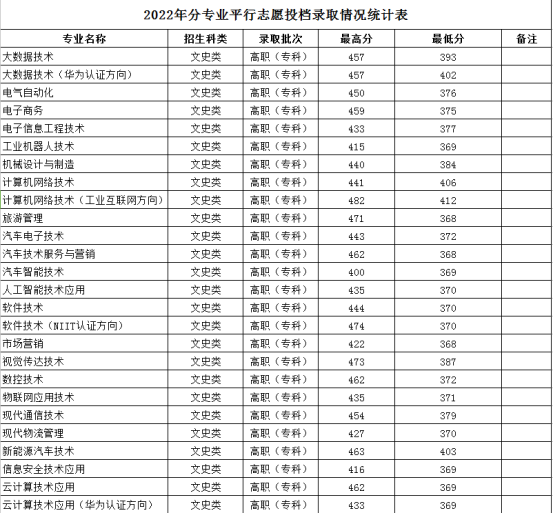 2022年分专业平行志愿投档录取情况统计表

| 专业名称 | 招生科类 | 录取批次 | 最高分 | 最低分 | 备注 |
|---|---|---|---|---|---|
| 大数据技术 | 文史类 | 高职（专科） | 457 | 393 | |
| 大数据技术（华为认证方向） | 文史类 | 高职（专科） | 457 | 402 | |
| 电气自动化 | 文史类 | 高职（专科） | 450 | 376 | |
| 电子商务 | 文史类 | 高职（专科） | 459 | 375 | |
| 电子信息工程技术 | 文史类 | 高职（专科） | 433 | 377 | |
| 工业机器人技术 | 文史类 | 高职（专科） | 415 | 369 | |
| 机械设计与制造 | 文史类 | 高职（专科） | 440 | 384 | |
| 计算机网络技术 | 文史类 | 高职（专科） | 441 | 406 | |
| 计算机网络技术（工业互联网方向） | 文史类 | 高职（专科） | 482 | 412 | |
| 旅游管理 | 文史类 | 高职（专科） | 471 | 368 | |
| 汽车电子技术 | 文史类 | 高职（专科） | 443 | 372 | |
| 汽车技术服务与营销 | 文史类 | 高职（专科） | 462 | 368 | |
| 汽车智能技术 | 文史类 | 高职（专科） | 400 | 369 | |
| 人工智能技术应用 | 文史类 | 高职（专科） | 435 | 370 | |
| 软件技术 | 文史类 | 高职（专科） | 444 | 370 | |
| 软件技术（NIIT认证方向） | 文史类 | 高职（专科） | 474 | 370 | |
| 市场营销 | 文史类 | 高职（专科） | 422 | 368 | |
| 视觉传达技术 | 文史类 | 高职（专科） | 473 | 387 | |
| 数控技术 | 文史类 | 高职（专科） | 462 | 372 | |
| 物联网应用技术 | 文史类 | 高职（专科） | 435 | 371 | |
| 现代通信技术 | 文史类 | 高职（专科） | 454 | 379 | |
| 现代物流管理 | 文史类 | 高职（专科） | 427 | 370 | |
| 新能源汽车技术 | 文史类 | 高职（专科） | 463 | 403 | |
| 信息安全技术应用 | 文史类 | 高职（专科） | 416 | 369 | |
| 云计算技术应用 | 文史类 | 高职（专科） | 462 | 369 | |
| 云计算技术应用（华为认证方向） | 文史类 | 高职（专科） | 433 | 369 | |